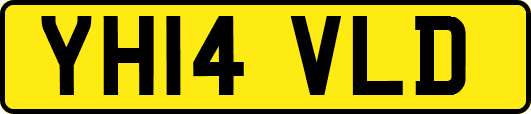 YH14 VLD